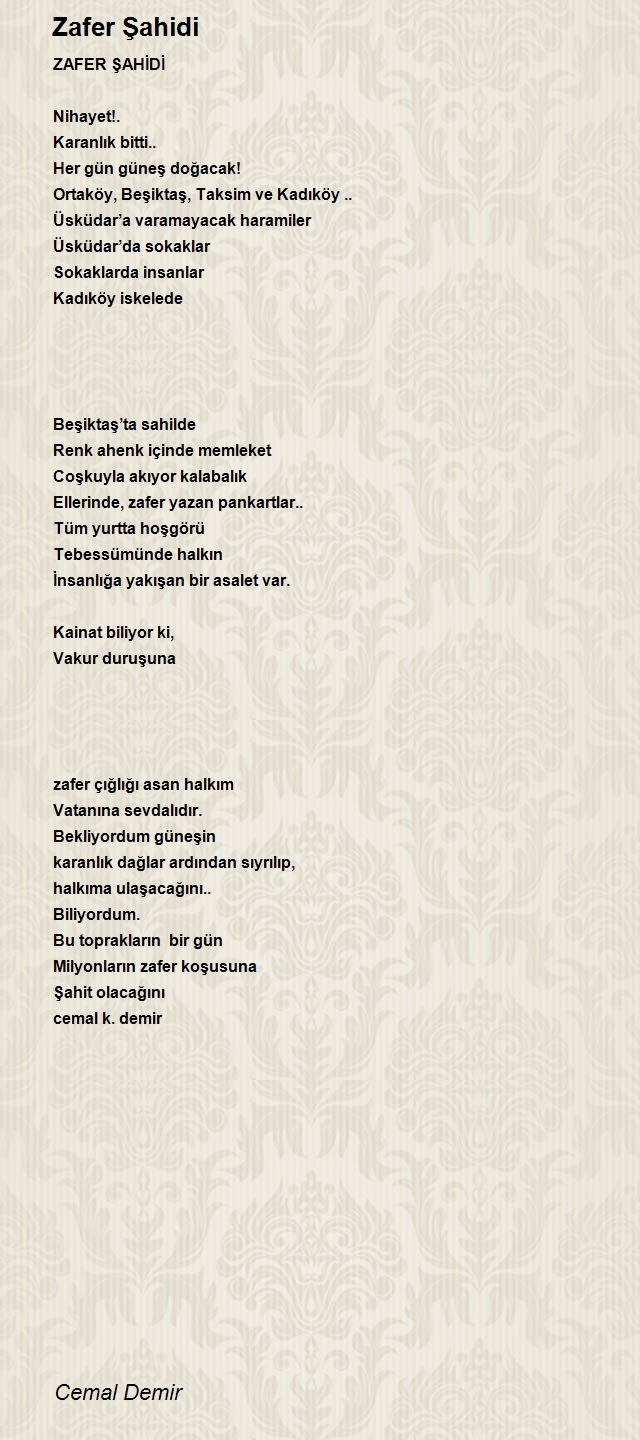 Zafer Şahidi

ZAFER ŞAHİDİ

Nihayet!.
Karanlık bitti..
Her gün güneş doğacak!
Ortaköy, Beşiktaş, Taksim ve Kadıköy ..
Üsküdar'a varamayacak haramiler
Üsküdar'da sokaklar
Sokaklarda insanlar
Kadıköy iskelede

Beşiktaş'ta sahilde
Renk ahenk içinde memleket
Coşkuyla akıyor kalabalık
Ellerinde, zafer yazan pankartlar..
Tüm yurtta hoşgörü
Tebessümünde halkın
İnsanlığa yakışan bir asalet var.

Kainat biliyor ki,
Vakur duruşuna

zafer çığlığı asan halkım
Vatanına sevdalıdır.
Bekliyordum güneşin
karanlık dağlar ardından sıyrılıp,
halkıma ulaşacağını..
Biliyordum.
Bu toprakların bir gün
Milyonların zafer koşusuna
Şahit olacağını
cemal k. demir

Cemal Demir